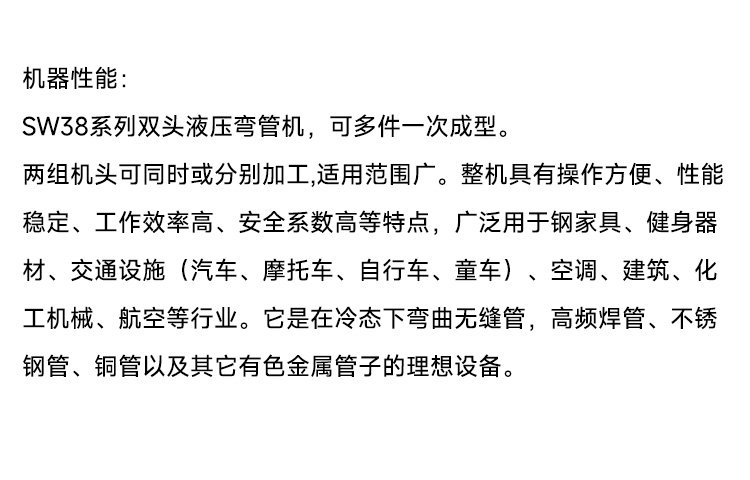 机器性能:

SW38系列双头液压弯管机，可多件一次成型。

两组机头可同时或分别加工,适用范围广。整机具有操作方便、性能稳定、工作效率高、安全系数高等特点，广泛用于钢家具、健身器材、交通设施（汽车、摩托车、自行车、童车）、空调、建筑、化工机械、航空等行业。它是在冷态下弯曲无缝管，高频焊管、不锈钢管、铜管以及其它有色金属管子的理想设备。